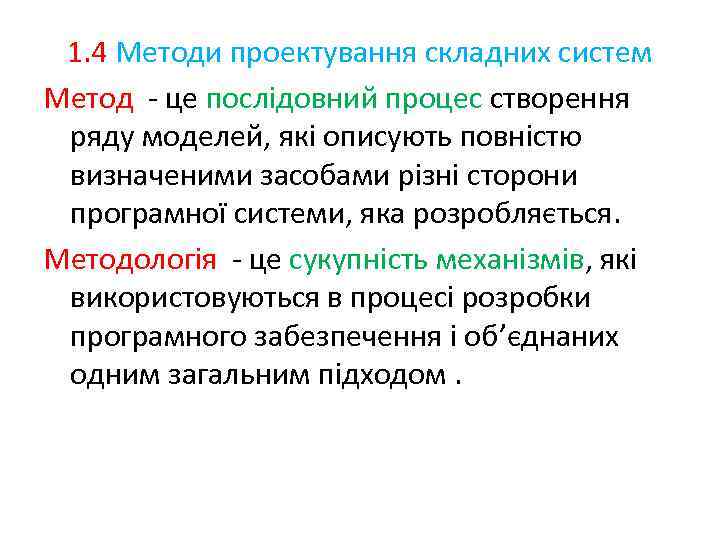 1.4 Методи проектування складних систем

Метод - це послідовний процес створення ряду моделей, які описують повністю визначеними засобами різні сторони програмної системи, яка розробляється.

Методологія - це сукупність механізмів, які використовуються в процесі розробки програмного забезпечення і об’єднаних одним загальним підходом .